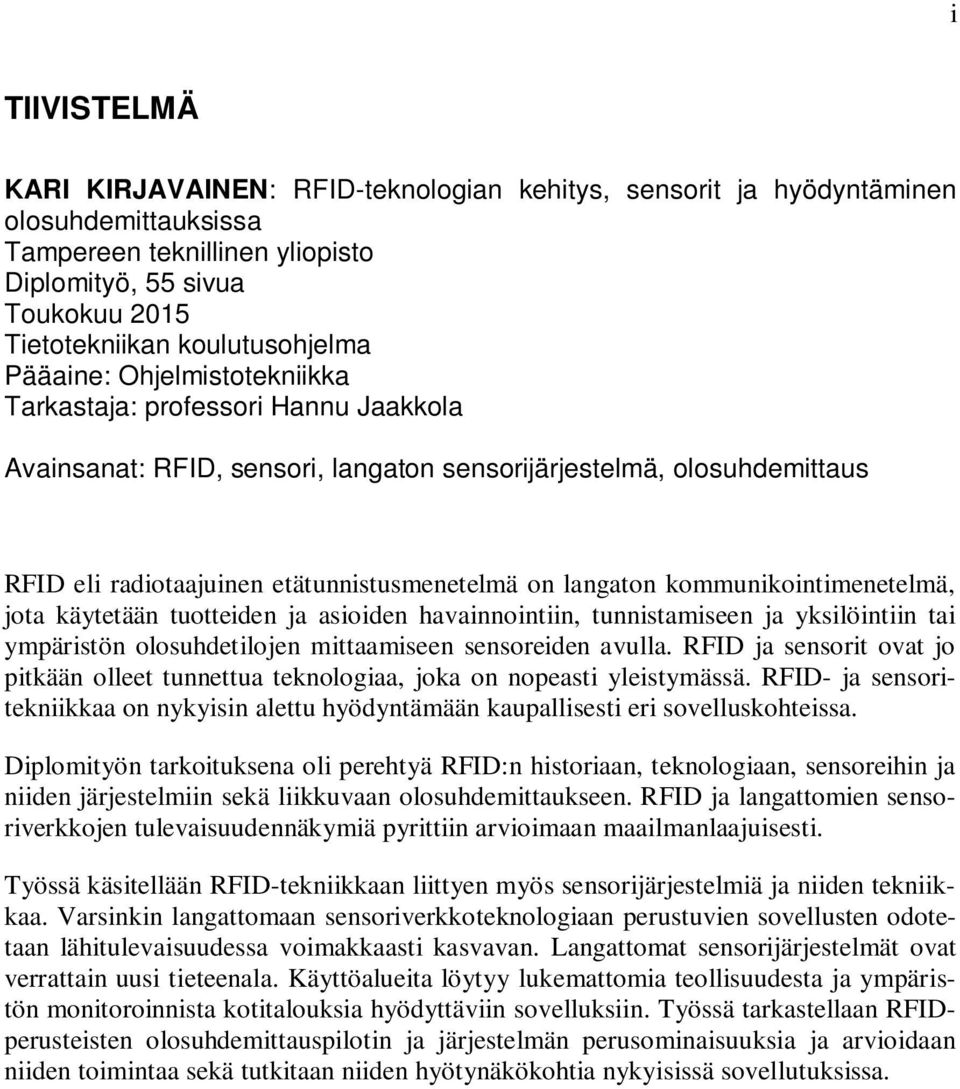 i

TIIVISTELMÄ

KARI KIRJAVAINEN: RFID-teknologian kehitys, sensorit ja hyödyntäminen olosuhdemittauksissa
Tampereen teknillinen yliopisto
Diplomityö, 55 sivua
Toukokuu 2015
Tietotekniikan koulutusohjelma
Pääaine: Ohjelmistotekniikka
Tarkastaja: professori Hannu Jaakkola

Avainsanat: RFID, sensori, langaton sensorijärjestelmä, olosuhdemittaus

RFID eli radiotaajuinen etätunnistusmenetelmä on langaton kommunikointimenetelmä, jota käytetään tuotteiden ja asioiden havainnointiin, tunnistamiseen ja yksilöintiin tai ympäristön olosuhdetilojen mittaamiseen sensoreiden avulla. RFID ja sensorit ovat jo pitkään olleet tunnettua teknologiaa, joka on nopeasti yleistymässä. RFID- ja sensoritekniikkaa on nykyisin alettu hyödyntämään kaupallisesti eri sovelluskohteissa.

Diplomityön tarkoituksena oli perehtyä RFID:n historiaan, teknologiaan, sensoreihin ja niiden järjestelmiin sekä liikkuvaan olosuhdemittaukseen. RFID ja langattomien sensoriverkkojen tulevaisuudennäkymiä pyrittiin arvioimaan maailmanlaajuisesti.

Työssä käsitellään RFID-tekniikkaan liittyen myös sensorijärjestelmiä ja niiden tekniikkaa. Varsinkin langattomaan sensoriverkkoteknologiaan perustuvien sovellusten odotetaan lähitulevaisuudessa voimakkaasti kasvavan. Langattomat sensorijärjestelmät ovat verrattain uusi tieteenala. Käyttöalueita löytyy lukemattomia teollisuudesta ja ympäristön monitoroinnista kotitalouksia hyödyttäviin sovelluksiin. Työssä tarkastellaan RFID-perusteisten olosuhdemittauspilotin ja järjestelmän perusominaisuuksia ja arvioidaan niiden toimintaa sekä tutkitaan niiden hyötynäkökohtia nykyisissä sovellutuksissa.